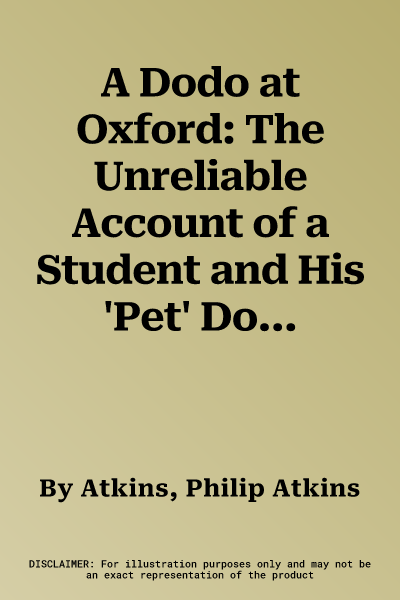 A Dodo at Oxford: The Unreliable Account of a Student and His 'Pet' Do...

By Atkins, Philip Atkins

DISCLAIMER: For illustration purposes only and may not be an exact representation of the product